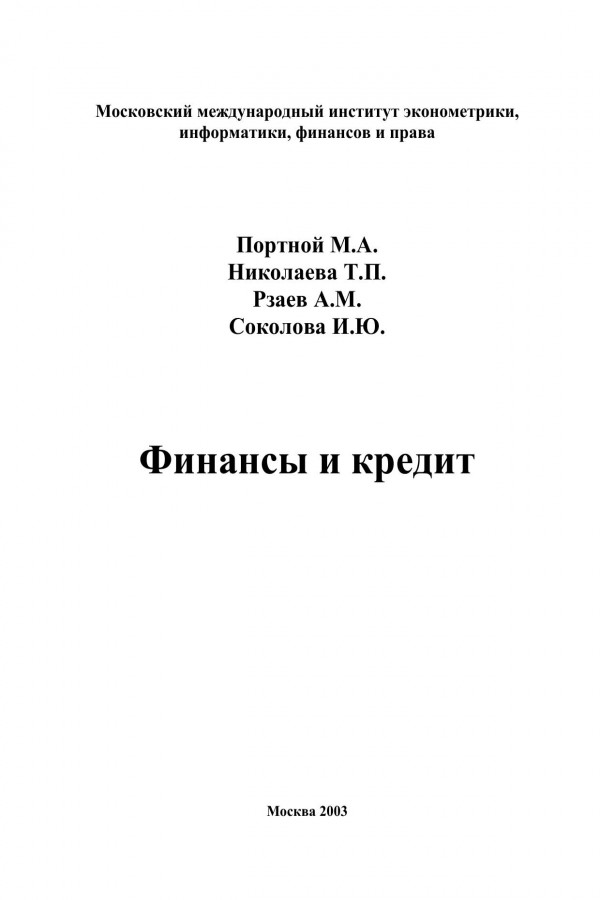 Московский международный институт эконометрики, информатики, финансов и права

Портной М.А.
Николаева Т.П.
Рзаев А.М.
Соколова И.Ю.

Финансы и кредит

Москва 2003